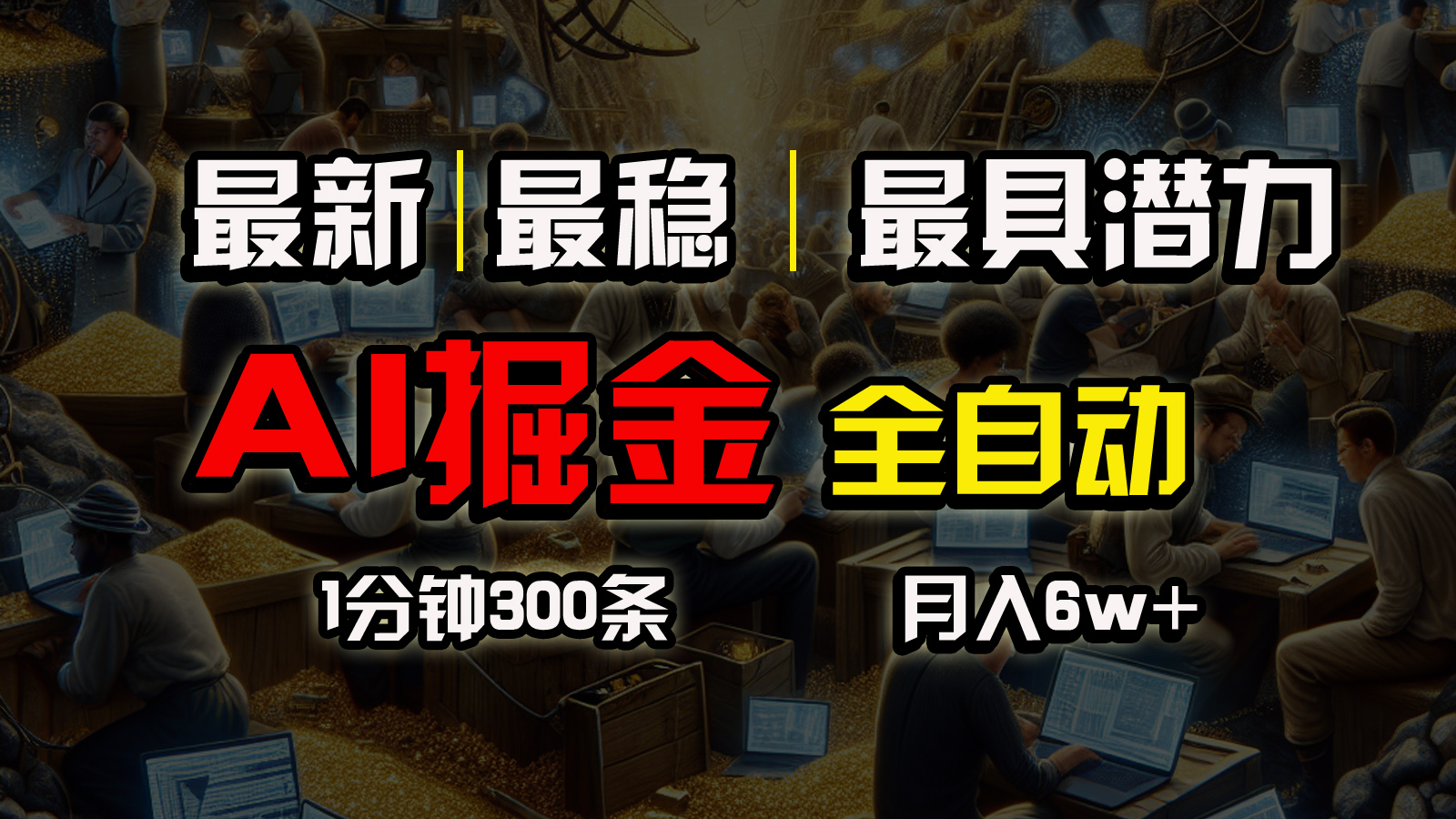 最新 | 最稳 | 最具潜力

AI掘金 全自动

1分钟300条 月入6w+